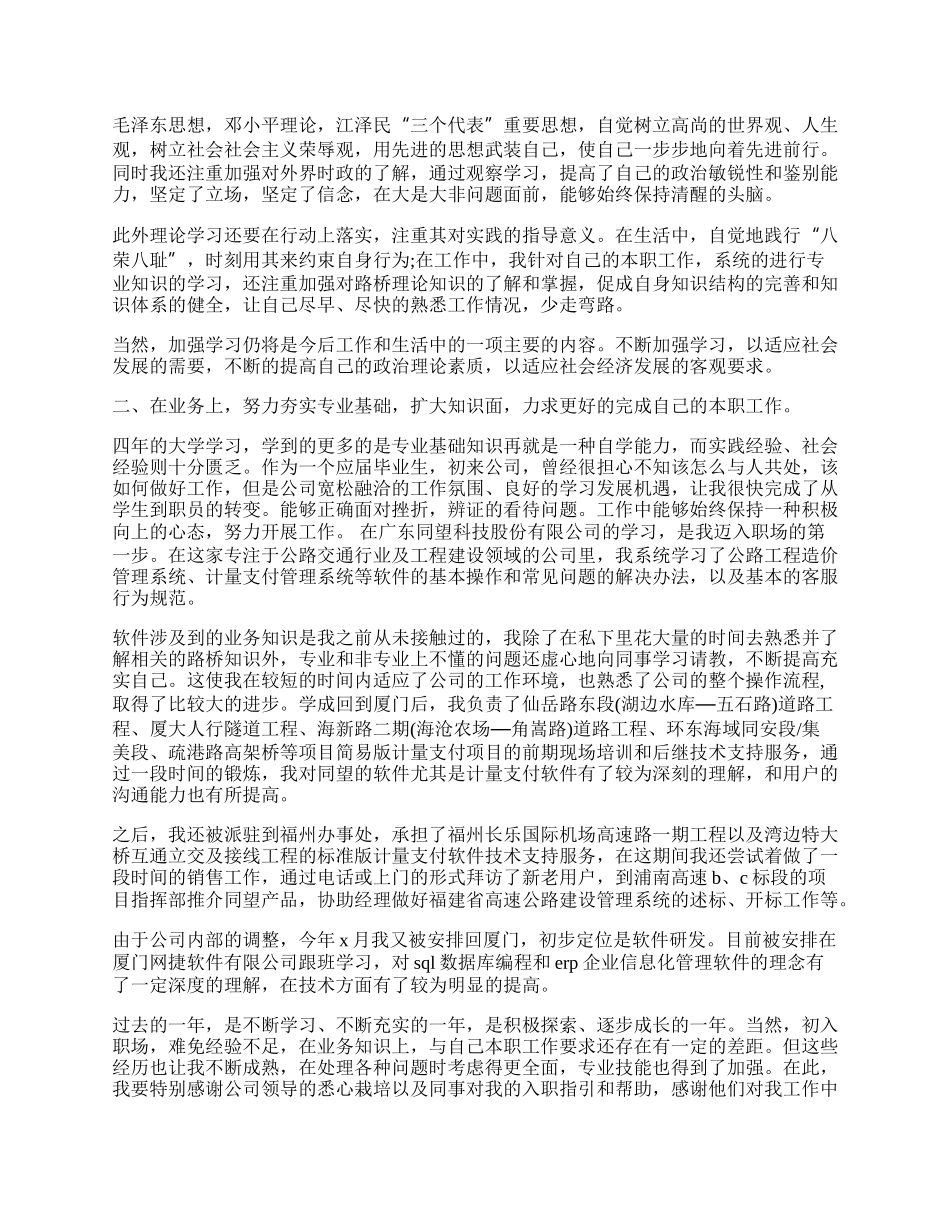 毛泽东思想，邓小平理论，江泽民“三个代表”重要思想，自觉树立高尚的世界观、人生观，树立社会社会主义荣辱观，用先进的思想武装自己，使自己一步步地向着先进前行。同时我还注重加强对外界时政的了解，通过观察学习，提高了自己的政治敏锐性和鉴别能力，坚定了立场，坚定了信念，在大是大非问题面前，能够始终保持清醒的头脑。

此外理论学习还要在行动上落实，注重其对实践的指导意义。在生活中，自觉地践行“八荣八耻”，时刻用其来约束自身行为;在工作中，我针对自己的本职工作，系统的进行专业知识的学习，还注重加强对路桥理论知识的了解和掌握，促成自身知识结构的完善和知识体系的健全，让自己尽早、尽快的熟悉工作情况，少走弯路。

当然，加强学习仍将是今后工作和生活中的一项主要的内容。不断加强学习，以适应社会发展的需要，不断的提高自己的政治理论素质，以适应社会经济发展的客观要求。

二、在业务上，努力夯实专业基础，扩大知识面，力求更好的完成自己的本职工作。

四年的大学学习，学到的更多的是专业基础知识再就是一种自学能力，而实践经验、社会经验则十分匮乏。作为一个应届毕业生，初来公司，曾经很担心不知该怎么与人共处，该如何做好工作，但是公司宽松融洽的工作氛围、良好的学习发展机遇，让我很快完成了从学生到职员的转变。能够正确面对挫折，辨证的看待问题。工作中能够始终保持一种积极向上的心态，努力开展工作。 在广东同望科技股份有限公司的学习，是我迈入职场的第一步。在这家专注于公路交通行业及工程建设领域的公司里，我系统学习了公路工程造价管理系统、计量支付管理系统等软件的基本操作和常见问题的解决办法，以及基本的客服行为规范。

软件涉及到的业务知识是我之前从未接触过的，我除了在私下里花大量的时间去熟悉并了解相关的路桥知识外，专业和非专业上不懂的问题还虚心地向同事学习请教，不断提高充实自己。这使我在较短的时间内适应了公司的工作环境，也熟悉了公司的整个操作流程，取得了比较大的进步。学成回到厦门后，我负责了仙岳路东段(湖边水库—五石路)道路工程、厦大人行隧道工程、海新路二期(海沧农场—角嵩路)道路工程、环东海域同安段/集美段、疏港路高架桥等项目简易版计量支付项目的前期现场培训和后继技术支持服务，通过一段时间的锻炼，我对同望的软件尤其是计量支付软件有了较为深刻的理解，和用户的沟通能力也有所提高。

之后，我还被派驻到福州办事处，承担了福州长乐国际机场高速路一期工程以及湾边特大桥互通立交及接线工程的标准版计量支付软件技术支持服务，在这期间我还尝试着做了一段时间的销售工作，通过电话或上门的形式拜访了新老用户，到浦南高速 b、c 标段的项目指挥部推介同望产品，协助经理做好福建省高速公路建设管理系统的述标、开标工作等。

由于公司内部的调整，今年 x 月我又被安排回厦门，初步定位是软件研发。目前被安排在厦门网捷软件有限公司跟班学习，对 sql 数据库编程和 erp 企业信息化管理软件的理念有了一定深度的理解，在技术方面有了较为明显的提高。

过去的一年，是不断学习、不断充实的一年，是积极探索、逐步成长的一年。当然，初入职场，难免经验不足，在业务知识上，与自己本职工作要求还存在有一定的差距。但这些经历也让我不断成熟，在处理各种问题时考虑得更全面，专业技能也得到了加强。在此，我要特别感谢公司领导的悉心栽培以及同事对我的入职指引和帮助，感谢他们对我工作中